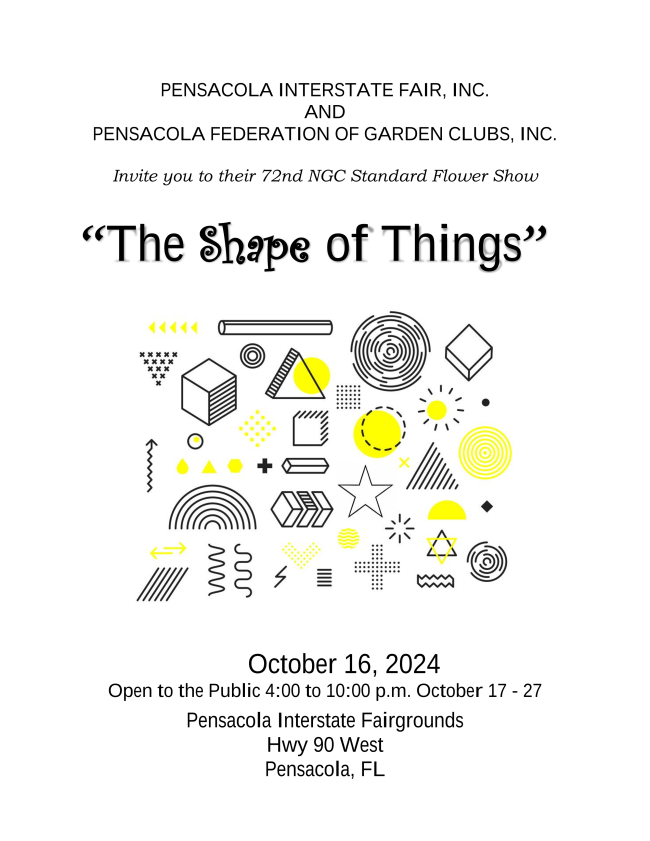 PENSACOLA INTERSTATE FAIR, INC.
AND
PENSACOLA FEDERATION OF GARDEN CLUBS, INC.

Invite you to their 72nd NGC Standard Flower Show

“The Shape of Things”

October 16, 2024
Open to the Public 4:00 to 10:00 p.m. October 17 - 27

Pensacola Interstate Fairgrounds
Hwy 90 West
Pensacola, FL